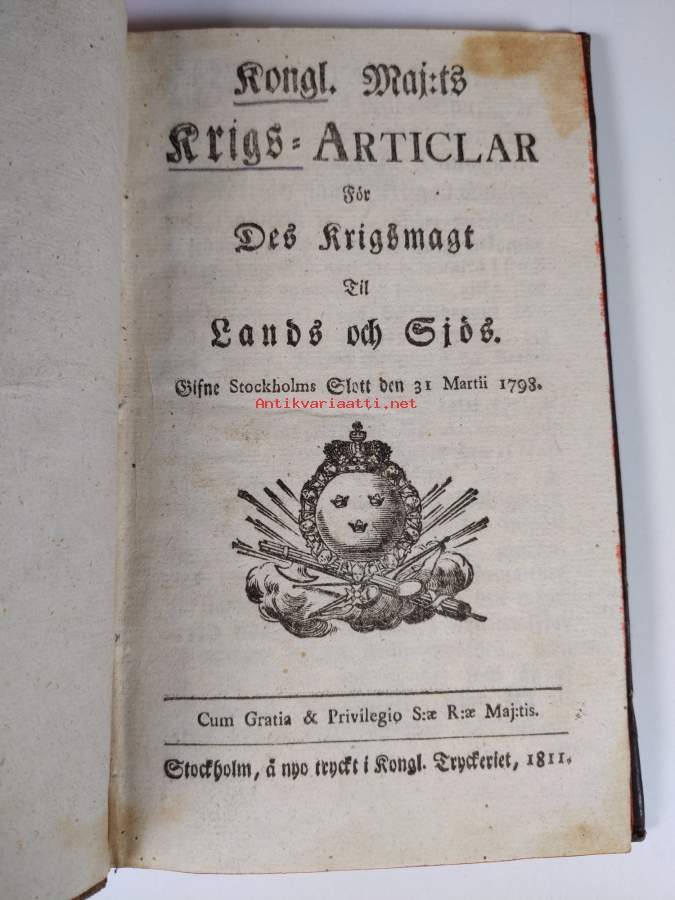 Kongl. Maj:ts
Krigs-ARTICLAR
För
Des Krigsmagt
Til
Lands och Sjös.
Gifne Stockholms Slott den 31 Martii 1798.

Antikvariaatti.net

Cum Gratia & Privilegio S:æ R:æ Maj:tis.

Stockholm, å nyo tryckt i Kongl. Tryckeriet, 1811.